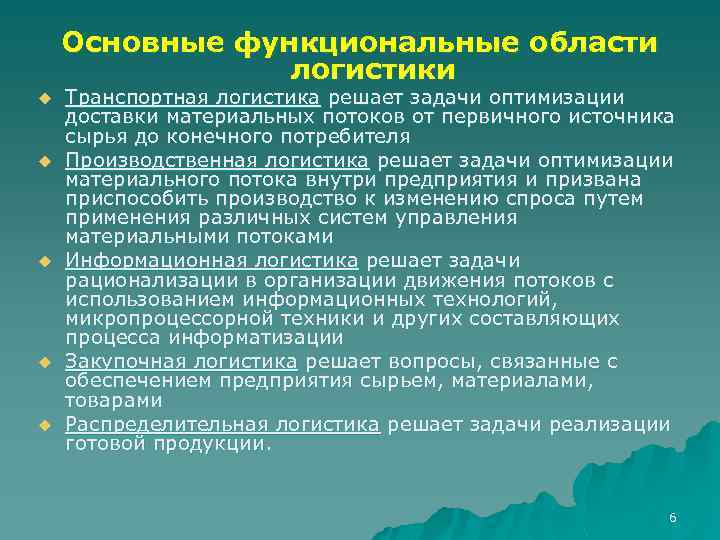 Основные функциональные области логистики

Транспортная логистика решает задачи оптимизации доставки материальных потоков от первичного источника сырья до конечного потребителя

Производственная логистика решает задачи оптимизации материального потока внутри предприятия и призвана приспособить производство к изменению спроса путем применения различных систем управления материальными потоками

Информационная логистика решает задачи рационализации в организации движения потоков с использованием информационных технологий, микропроцессорной техники и других составляющих процесса информатизации

Закупочная логистика решает вопросы, связанные с обеспечением предприятия сырьем, материалами, товарами

Распределительная логистика решает задачи реализации готовой продукции.

6